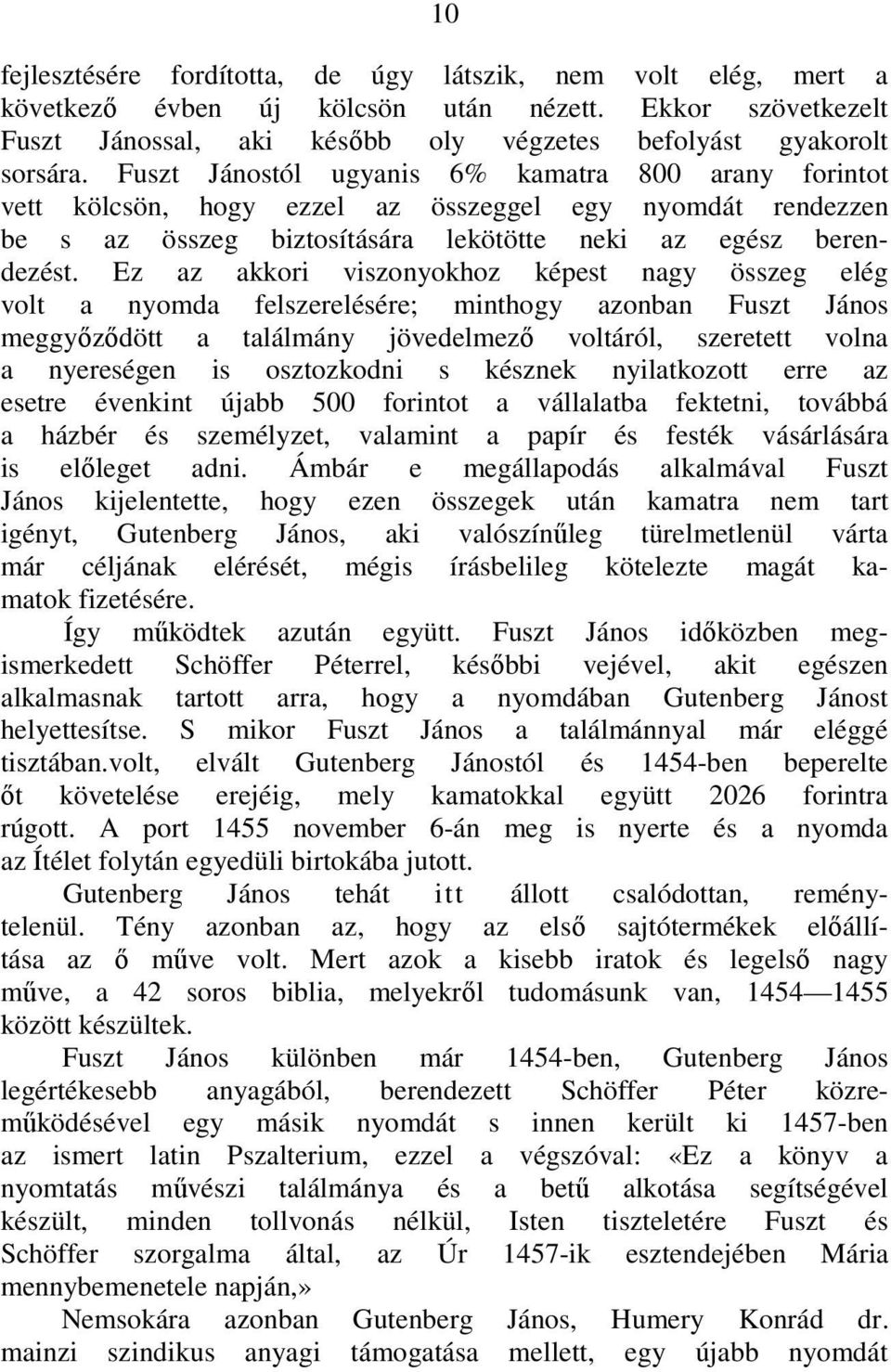 10

fejlesztésére fordította, de úgy látszik, nem volt elég, mert a következő évben új kölcsön után nézett. Ekkor szövetkezelt Fuszt Jánossal, aki később oly végzetes befolyást gyakorolt sorsára. Fuszt Jánostól ugyanis 6% kamatra 800 arany forintot vett kölcsön, hogy ezzel az összeggel egy nyomdát rendezzen be s az összeg biztosítására lekötötte neki az egész berendezést. Ez az akkori viszonyokhoz képest nagy összeg elég volt a nyomda felszerelésére; minthogy azonban Fuszt János meggyőződött a találmány jövedelmező voltáról, szeretett volna a nyereségen is osztozkodni s késznek nyilatkozott erre az esetre évenkint újabb 500 forintot a vállalatba fektetni, továbbá a házbér és személyzet, valamint a papír és festék vásárlására is előleget adni. Ámbár e megállapodás alkalmával Fuszt János kijelentette, hogy ezen összegek után kamatra nem tart igényt, Gutenberg János, aki valószínűleg türelmetlenül várta már céljának elérését, mégis írásbelileg kötelezte magát kamatok fizetésére.

Így működtek azután együtt. Fuszt János időközben megismerkedett Schöffer Péterrel, későbbi vejével, akit egészen alkalmasnak tartott arra, hogy a nyomdában Gutenberg Jánost helyettesítse. S mikor Fuszt János a találmánnyal már eléggé tisztában.volt, elvált Gutenberg Jánostól és 1454-ben beperelte őt követelése erejéig, mely kamatokkal együtt 2026 forintra rúgott. A port 1455 november 6-án meg is nyerte és a nyomda az Ítélet folytán egyedüli birtokába jutott.

Gutenberg János tehát itt állott csalódottan, reménytelenül. Tény azonban az, hogy az első sajtótermékek előállítása az ő műve volt. Mert azok a kisebb iratok és legelső nagy műve, a 42 soros biblia, melyekről tudomásunk van, 1454—1455 között készültek.

Fuszt János különben már 1454-ben, Gutenberg János legértékesebb anyagából, berendezett Schöffer Péter közreműködésével egy másik nyomdát s innen került ki 1457-ben az ismert latin Pszalterium, ezzel a végszóval: «Ez a könyv a nyomtatás művészi találmánya és a betű alkotása segítségével készült, minden tollvonás nélkül, Isten tiszteletére Fuszt és Schöffer szorgalma által, az Úr 1457-ik esztendejében Mária mennybemenetele napján,»

Nemsokára azonban Gutenberg János, Humery Konrád dr. mainzi szindikus anyagi támogatása mellett, egy újabb nyomdát